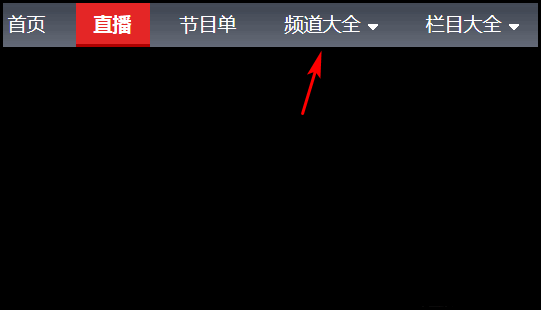 首页 直播 节目单 频道大全 栏目大全